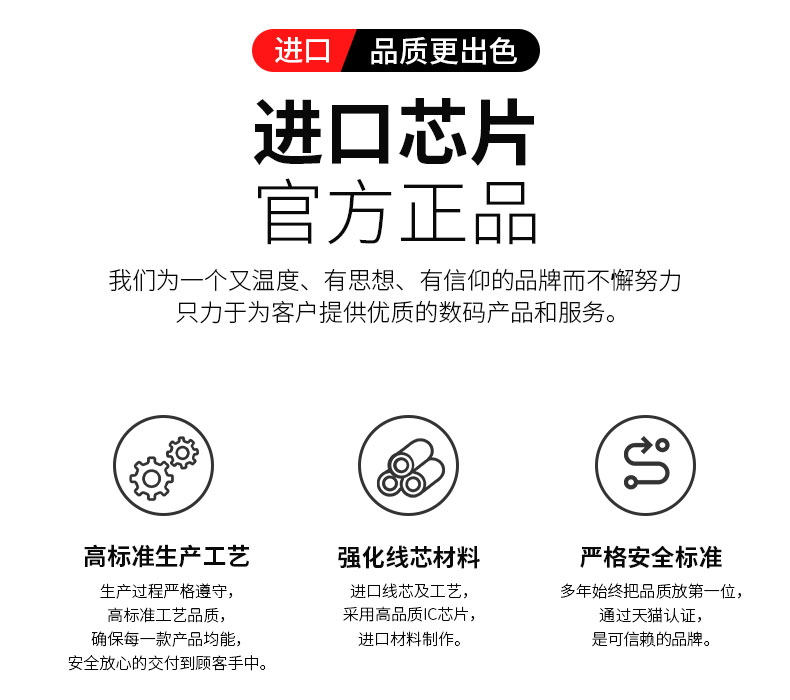 进口 品质更出色

进口芯片
官方正品

我们为一个又温度、有思想、有信仰的品牌而不懈努力
只力于为客户提供优质的数码产品和服务。

高标准生产工艺

生产过程严格遵守，
高标准工艺品质，
确保每一款产品均能，
安全放心的交付到顾客手中。

强化线芯材料

进口线芯及工艺，
采用高品质IC芯片，
进口材料制作。

严格安全标准

多年始终把品质放第一位，
通过天猫认证，
是可信赖的品牌。